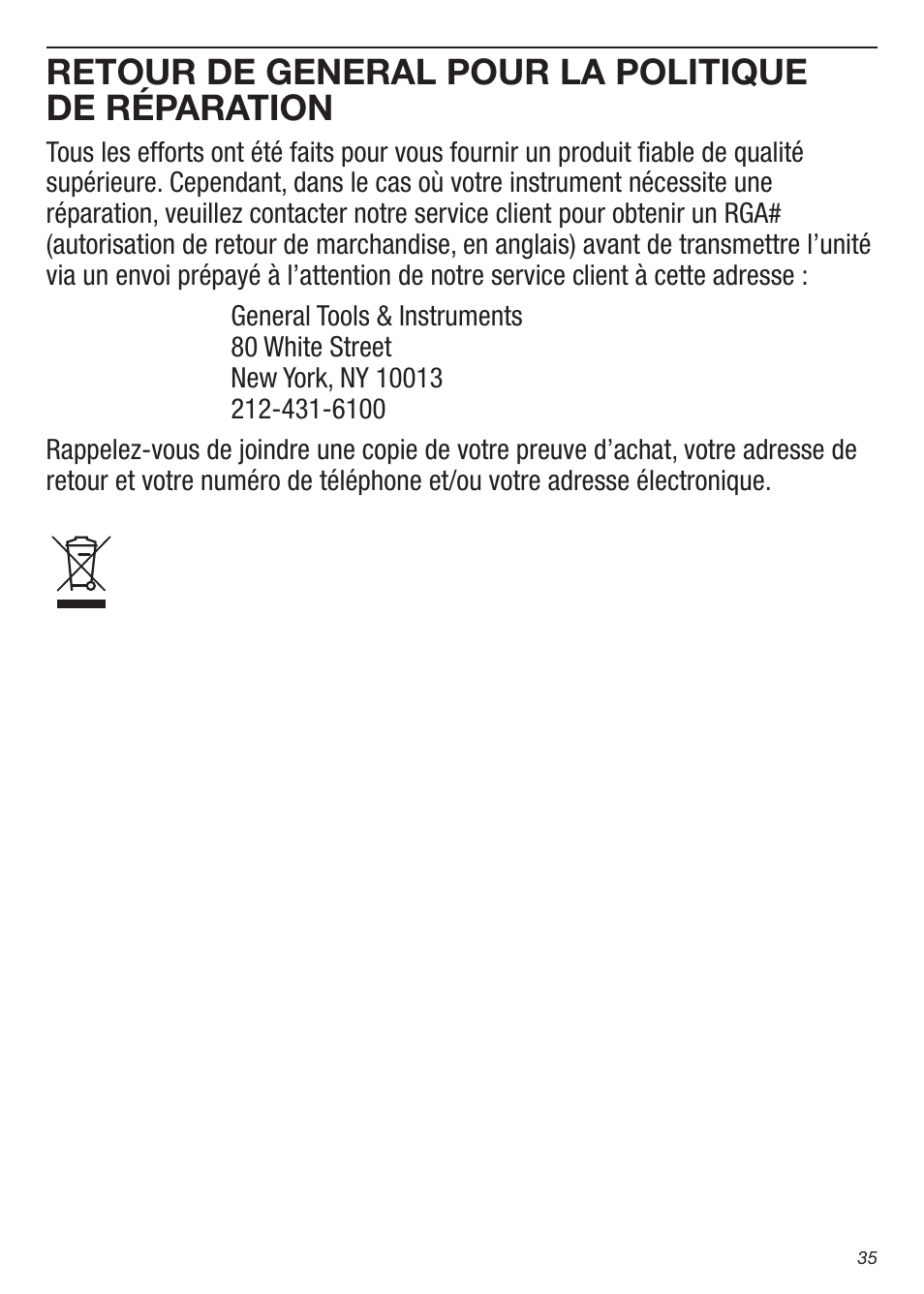 RETOUR DE GENERAL POUR LA POLITIQUE DE RÉPARATION

Tous les efforts ont été faits pour vous fournir un produit fiable de qualité supérieure. Cependant, dans le cas où votre instrument nécessite une réparation, veuillez contacter notre service client pour obtenir un RGA# (autorisation de retour de marchandise, en anglais) avant de transmettre l'unité via un envoi prépayé à l'attention de notre service client à cette adresse :

General Tools & Instruments
80 White Street
New York, NY 10013
212-431-6100

Rappelez-vous de joindre une copie de votre preuve d'achat, votre adresse de retour et votre numéro de téléphone et/ou votre adresse électronique.

35